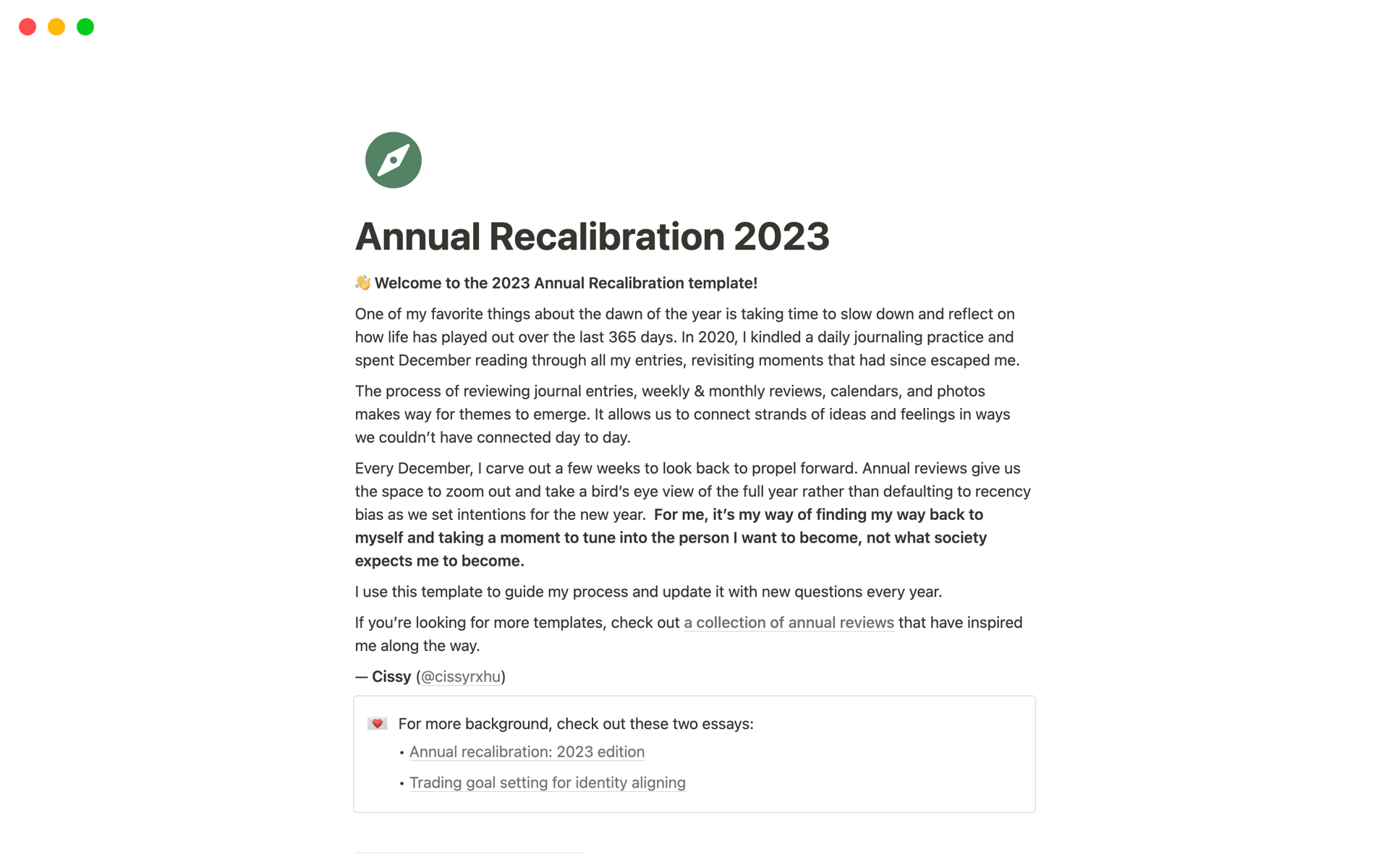 Annual Recalibration 2023

👋 Welcome to the 2023 Annual Recalibration template!

One of my favorite things about the dawn of the year is taking time to slow down and reflect on how life has played out over the last 365 days. In 2020, I kindled a daily journaling practice and spent December reading through all my entries, revisiting moments that had since escaped me.

The process of reviewing journal entries, weekly & monthly reviews, calendars, and photos makes way for themes to emerge. It allows us to connect strands of ideas and feelings in ways we couldn't have connected day to day.

Every December, I carve out a few weeks to look back to propel forward. Annual reviews give us the space to zoom out and take a bird's eye view of the full year rather than defaulting to recency bias as we set intentions for the new year. For me, it's my way of finding my way back to myself and taking a moment to tune into the person I want to become, not what society expects me to become.

I use this template to guide my process and update it with new questions every year.

If you're looking for more templates, check out a collection of annual reviews that have inspired me along the way.

— Cissy (@cissyrxhu)

💌 For more background, check out these two essays:
• Annual recalibration: 2023 edition
• Trading goal setting for identity aligning